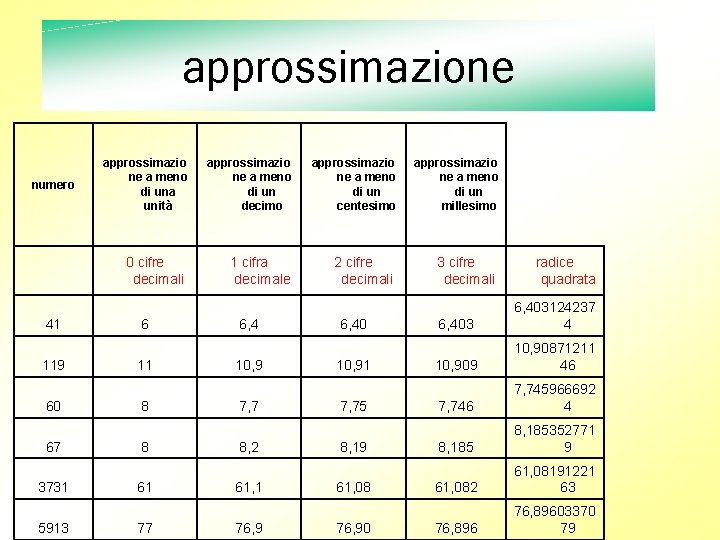 approssimazione

| numero | approssimazione a meno di una unità | approssimazione a meno di un decimo | approssimazione a meno di un centesimo | approssimazione a meno di un millesimo | |
|---|---|---|---|---|---|
| | 0 cifre decimali | 1 cifra decimale | 2 cifre decimali | 3 cifre decimali | radice quadrata |
| 41 | 6 | 6,4 | 6,40 | 6,403 | 6,4031242374 |
| 119 | 11 | 10,9 | 10,91 | 10,909 | 10,9087121146 |
| 60 | 8 | 7,7 | 7,75 | 7,746 | 7,7459666924 |
| 67 | 8 | 8,2 | 8,19 | 8,185 | 8,1853527719 |
| 3731 | 61 | 61,1 | 61,08 | 61,082 | 61,0819122163 |
| 5913 | 77 | 76,9 | 76,90 | 76,896 | 76,8960337079 |